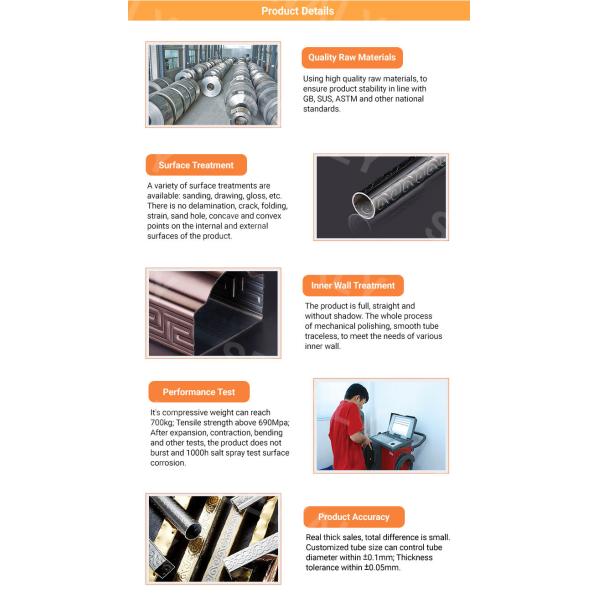 Product Details

Quality Raw Materials

Using high quality raw materials, to ensure product stability in line with GB, SUS, ASTM and other national standards.

Surface Treatment

A variety of surface treatments are available: sanding, drawing, gloss, etc. There is no delamination, crack, folding, strain, sand hole, concave and convex points on the internal and external surfaces of the product.

Inner Wall Treatment

The product is full, straight and without shadow. The whole process of mechanical polishing, smooth tube traceless, to meet the needs of various inner wall.

Performance Test

It's compressive weight can reach 700kg; Tensile strength above 690Mpa; After expansion, contraction, bending and other tests, the product does not burst and 1000h salt spray test surface corrosion.

Product Accuracy

Real thick sales, total difference is small. Customized tube size can control tube diameter within ±0.1mm; Thickness tolerance within ±0.05mm.